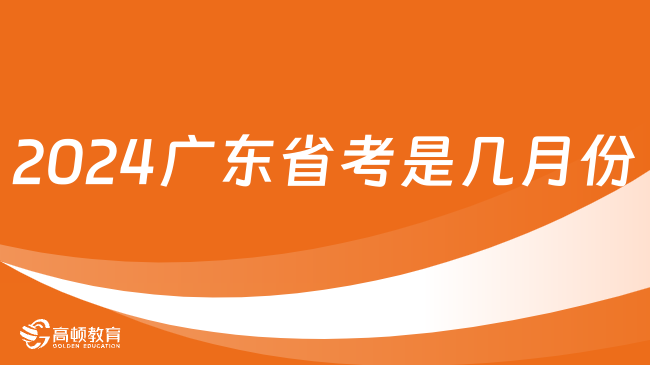 2024广东省考是几月份

高顿教育
GOLDEN EDUCATION